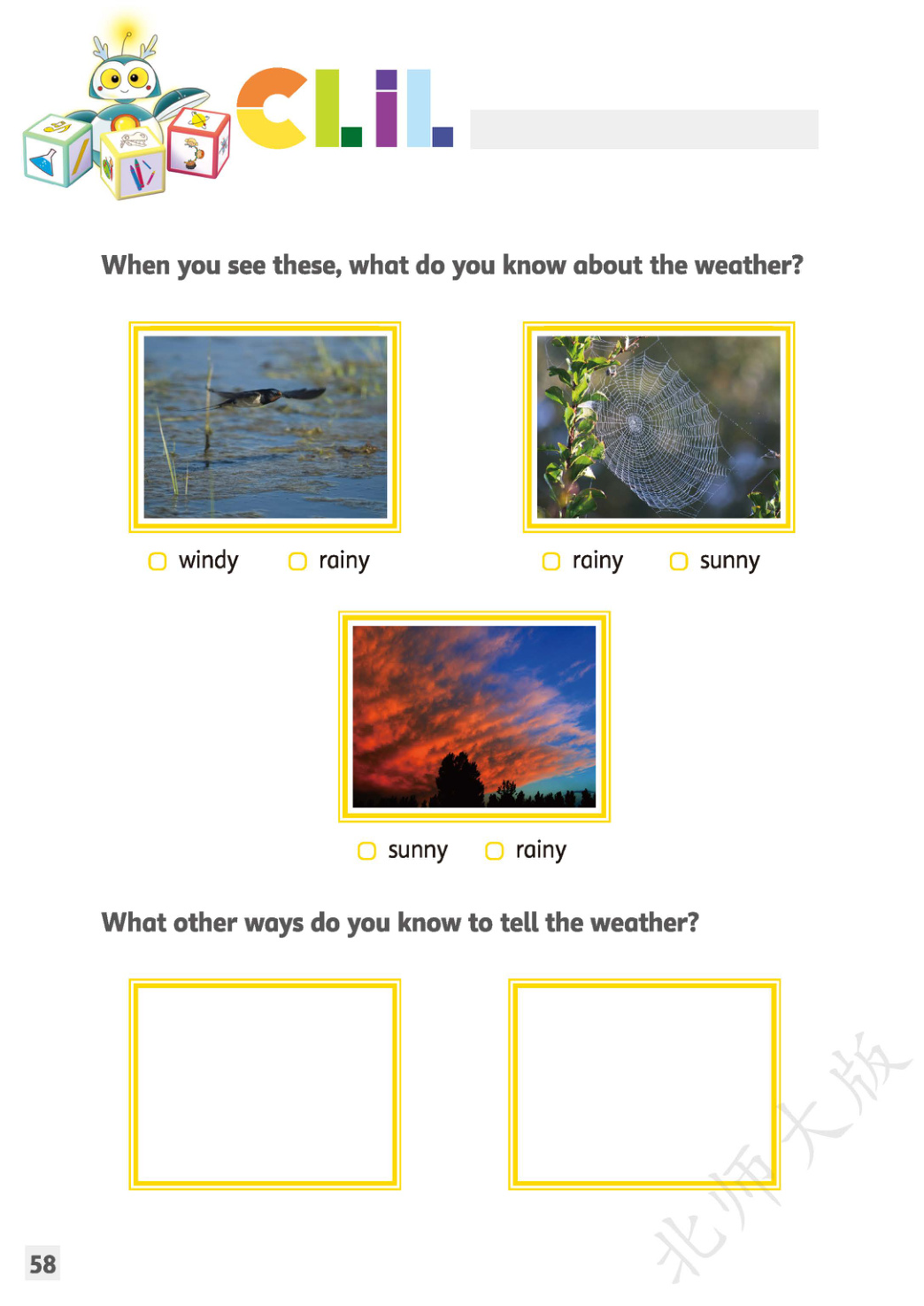 CLIL

When you see these, what do you know about the weather?

windy rainy

rainy sunny

sunny rainy

What other ways do you know to tell the weather?

北师大版

58